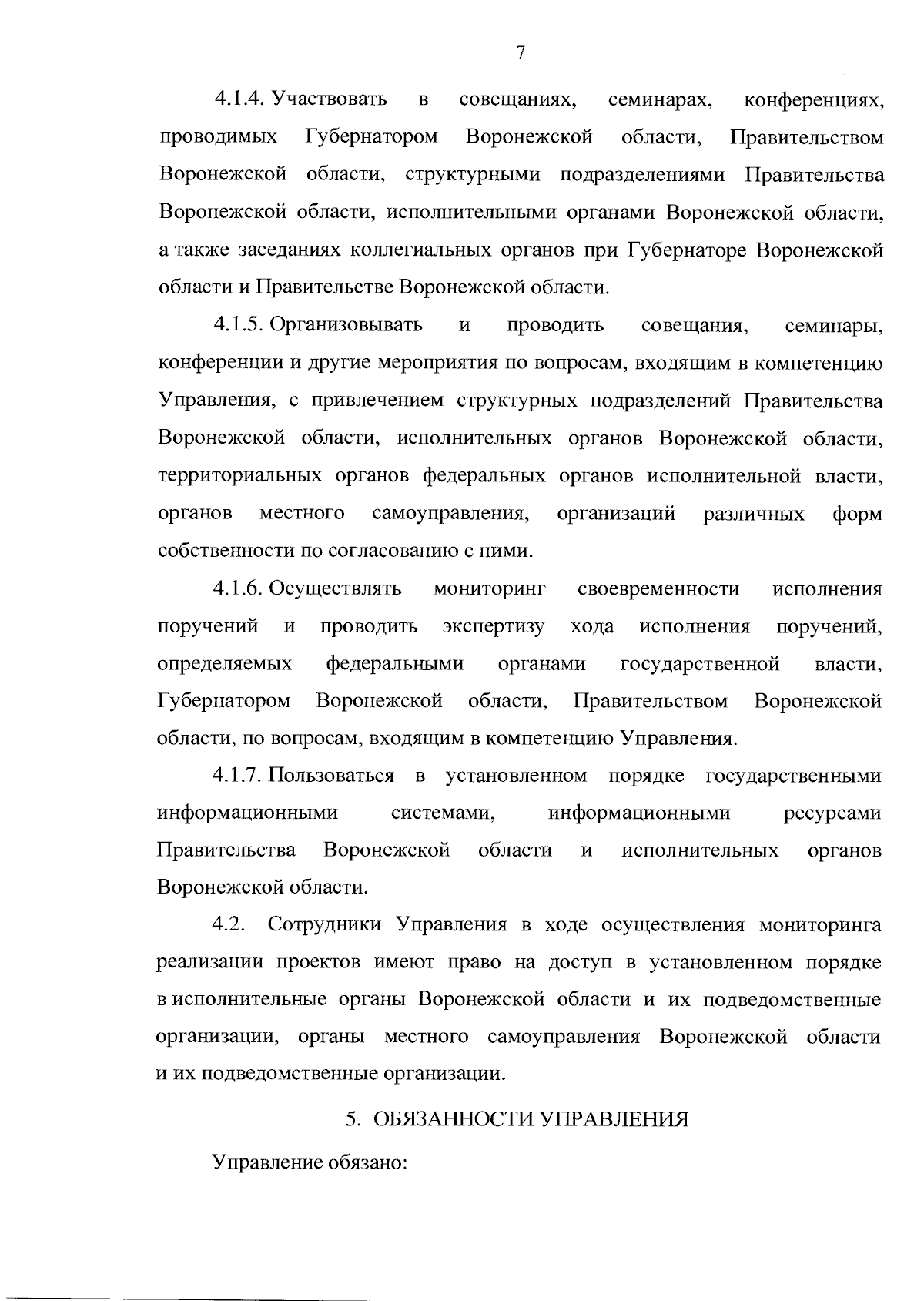 7

4.1.4. Участвовать в совещаниях, семинарах, конференциях, проводимых Губернатором Воронежской области, Правительством Воронежской области, структурными подразделениями Правительства Воронежской области, исполнительными органами Воронежской области, а также заседаниях коллегиальных органов при Губернаторе Воронежской области и Правительстве Воронежской области.

4.1.5. Организовывать и проводить совещания, семинары, конференции и другие мероприятия по вопросам, входящим в компетенцию Управления, с привлечением структурных подразделений Правительства Воронежской области, исполнительных органов Воронежской области, территориальных органов федеральных органов исполнительной власти, органов местного самоуправления, организаций различных форм собственности по согласованию с ними.

4.1.6. Осуществлять мониторинг своевременности исполнения поручений и проводить экспертизу хода исполнения поручений, определяемых федеральными органами государственной власти, Губернатором Воронежской области, Правительством Воронежской области, по вопросам, входящим в компетенцию Управления.

4.1.7. Пользоваться в установленном порядке государственными информационными системами, информационными ресурсами Правительства Воронежской области и исполнительных органов Воронежской области.

4.2. Сотрудники Управления в ходе осуществления мониторинга реализации проектов имеют право на доступ в установленном порядке в исполнительные органы Воронежской области и их подведомственные организации, органы местного самоуправления Воронежской области и их подведомственные организации.

5. ОБЯЗАННОСТИ УПРАВЛЕНИЯ

Управление обязано: